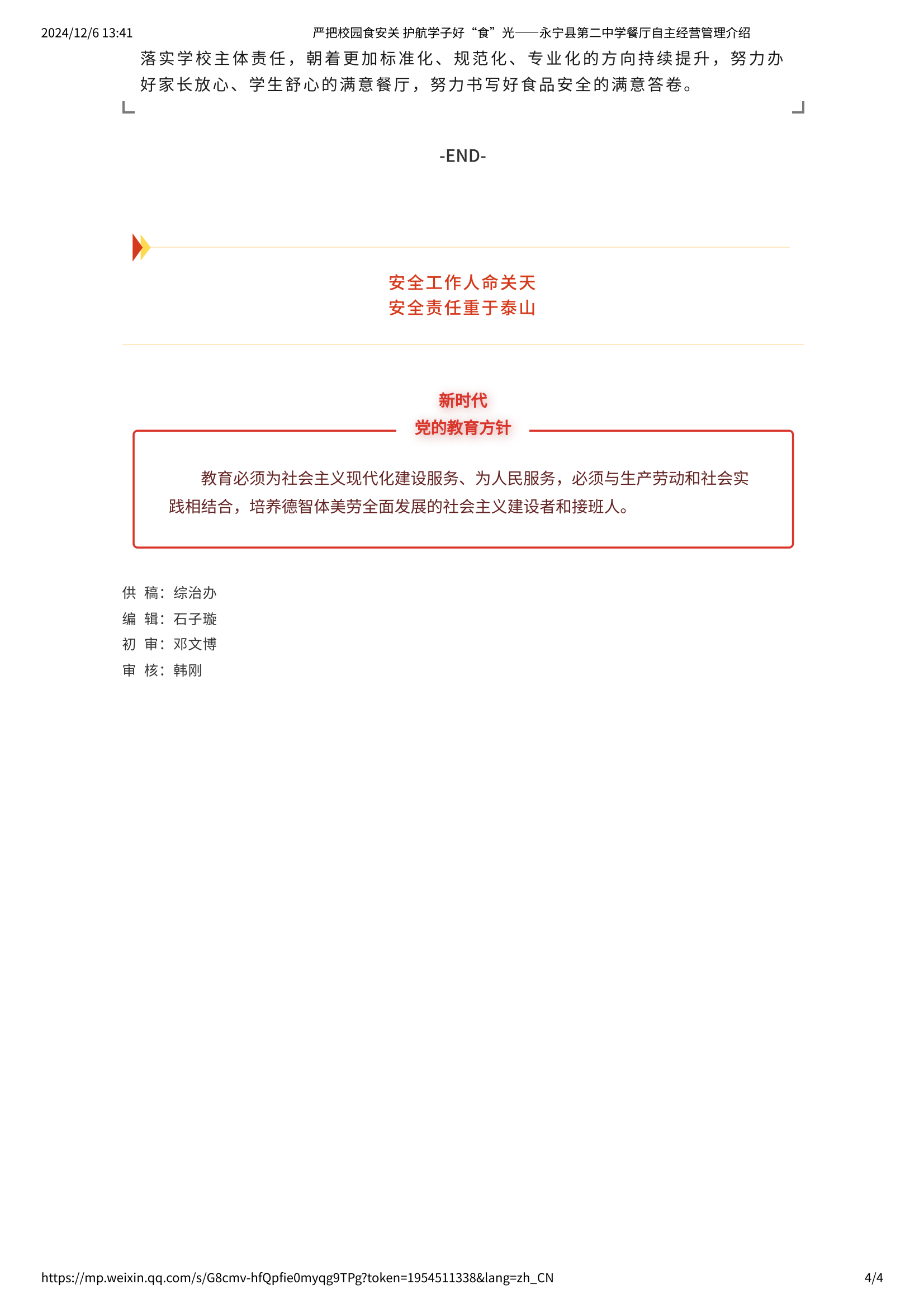 2024/12/6 13:41 严把校园食安关 护航学子好“食”光——永宁县第二中学餐厅自主经营管理介绍

落实学校主体责任，朝着更加标准化、规范化、专业化的方向持续提升，努力办好家长放心、学生舒心的满意餐厅，努力书写好食品安全的满意答卷。

-END-

安全工作人命关天
安全责任重于泰山

新时代
党的教育方针

教育必须为社会主义现代化建设服务、为人民服务，必须与生产劳动和社会实践相结合，培养德智体美劳全面发展的社会主义建设者和接班人。

供 稿：综治办
编 辑：石子璇
初 审：邓文博
审 核：韩刚

https://mp.weixin.qq.com/s/G8cmv-hfQpfie0myqg9TPg?token=1954511338&lang=zh_CN 4/4